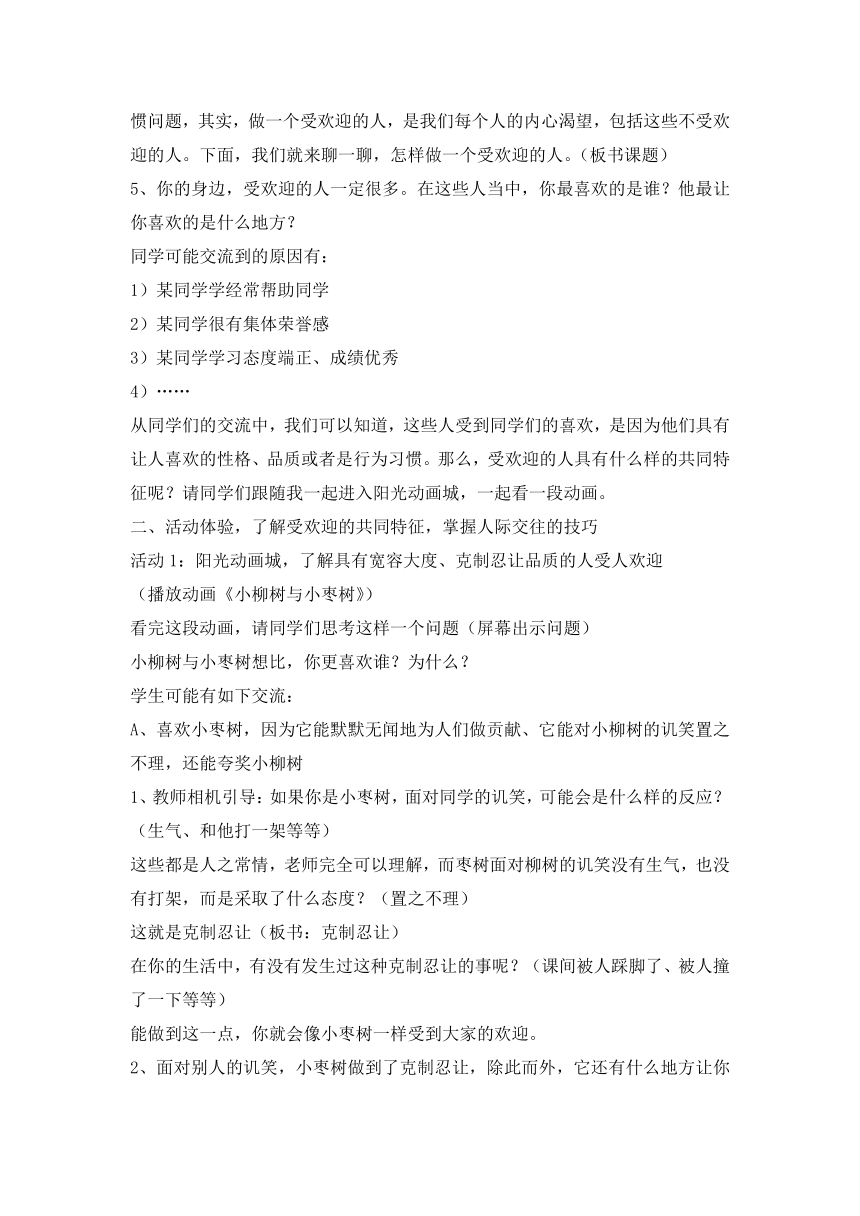 惯问题，其实，做一个受欢迎的人，是我们每个人的内心渴望，包括这些不受欢迎的人。下面，我们就来聊一聊，怎样做一个受欢迎的人。（板书课题）
5、你的身边，受欢迎的人一定很多。在这些人当中，你最喜欢的是谁？他最让你喜欢的是什么地方？
同学可能交流到的原因有：
1）某同学学经常帮助同学
2）某同学很有集体荣誉感
3）某同学学习态度端正、成绩优秀
4）……
从同学们的交流中，我们可以知道，这些人受到同学们的喜欢，是因为他们具有让人喜欢的性格、品质或者是行为习惯。那么，受欢迎的人具有什么样的共同特征呢？请同学们跟随我一起进入阳光动画城，一起看一段动画。
二、活动体验，了解受欢迎的共同特征，掌握人际交往的技巧
活动 1：阳光动画城，了解具有宽容大度、克制忍让品质的人受人欢迎
（播放动画《小柳树与小枣树》）
看完这段动画，请同学们思考这样一个问题（屏幕出示问题）
小柳树与小枣树想比，你更喜欢谁？为什么？
学生可能有如下交流：
A、喜欢小枣树，因为它能默默无闻地为人们做贡献、它能对小柳树的讥笑置之不理，还能夸奖小柳树
1、教师相机引导：如果你是小枣树，面对同学的讥笑，可能会是什么样的反应？（生气、和他打一架等等）
这些都是人之常情，老师完全可以理解，而枣树面对柳树的讥笑没有生气，也没有打架，而是采取了什么态度？（置之不理）
这就是克制忍让（板书：克制忍让）
在你的生活中，有没有发生过这种克制忍让的事呢？（课间被人踩脚了、被人撞了一下等等）
能做到这一点，你就会像小枣树一样受到大家的欢迎。
2、面对别人的讥笑，小枣树做到了克制忍让，除此而外，它还有什么地方让你